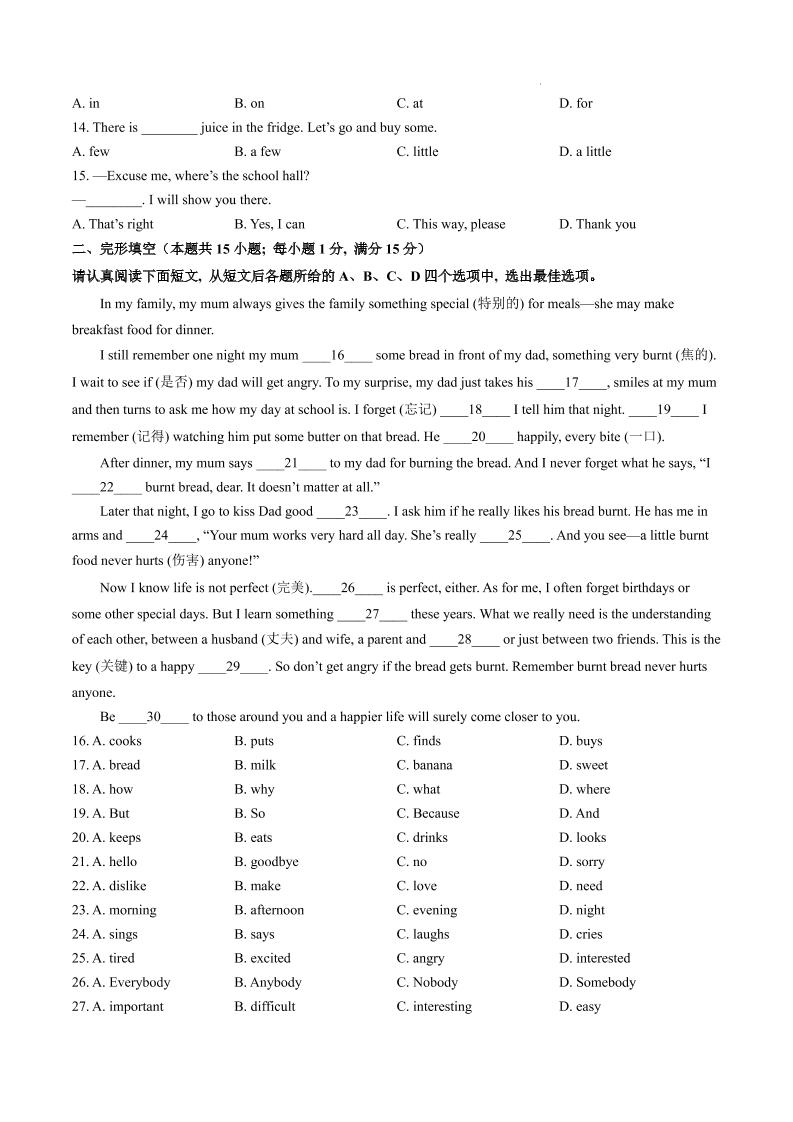 A. in B. on C. at D. for

14. There is ________ juice in the fridge. Let's go and buy some.

A. few B. a few C. little D. a little

15. —Excuse me, where's the school hall?

—________. I will show you there.

A. That's right B. Yes, I can C. This way, please D. Thank you

二、完形填空（本题共 15 小题; 每小题 1 分, 满分 15 分）

请认真阅读下面短文, 从短文后各题所给的 A、B、C、D 四个选项中, 选出最佳选项。

In my family, my mum always gives the family something special (特别的) for meals—she may make breakfast food for dinner.

I still remember one night my mum ____16____ some bread in front of my dad, something very burnt (焦的). I wait to see if (是否) my dad will get angry. To my surprise, my dad just takes his ____17____, smiles at my mum and then turns to ask me how my day at school is. I forget (忘记) ____18____ I tell him that night. ____19____ I remember (记得) watching him put some butter on that bread. He ____20____ happily, every bite (一口).

After dinner, my mum says ____21____ to my dad for burning the bread. And I never forget what he says, "I ____22____ burnt bread, dear. It doesn't matter at all."

Later that night, I go to kiss Dad good ____23____. I ask him if he really likes his bread burnt. He has me in arms and ____24____, "Your mum works very hard all day. She's really ____25____. And you see—a little burnt food never hurts (伤害) anyone!"

Now I know life is not perfect (完美).____26____ is perfect, either. As for me, I often forget birthdays or some other special days. But I learn something ____27____ these years. What we really need is the understanding of each other, between a husband (丈夫) and wife, a parent and ____28____ or just between two friends. This is the key (关键) to a happy ____29____. So don't get angry if the bread gets burnt. Remember burnt bread never hurts anyone.

Be ____30____ to those around you and a happier life will surely come closer to you.

16. A. cooks B. puts C. finds D. buys

17. A. bread B. milk C. banana D. sweet

18. A. how B. why C. what D. where

19. A. But B. So C. Because D. And

20. A. keeps B. eats C. drinks D. looks

21. A. hello B. goodbye C. no D. sorry

22. A. dislike B. make C. love D. need

23. A. morning B. afternoon C. evening D. night

24. A. sings B. says C. laughs D. cries

25. A. tired B. excited C. angry D. interested

26. A. Everybody B. Anybody C. Nobody D. Somebody

27. A. important B. difficult C. interesting D. easy